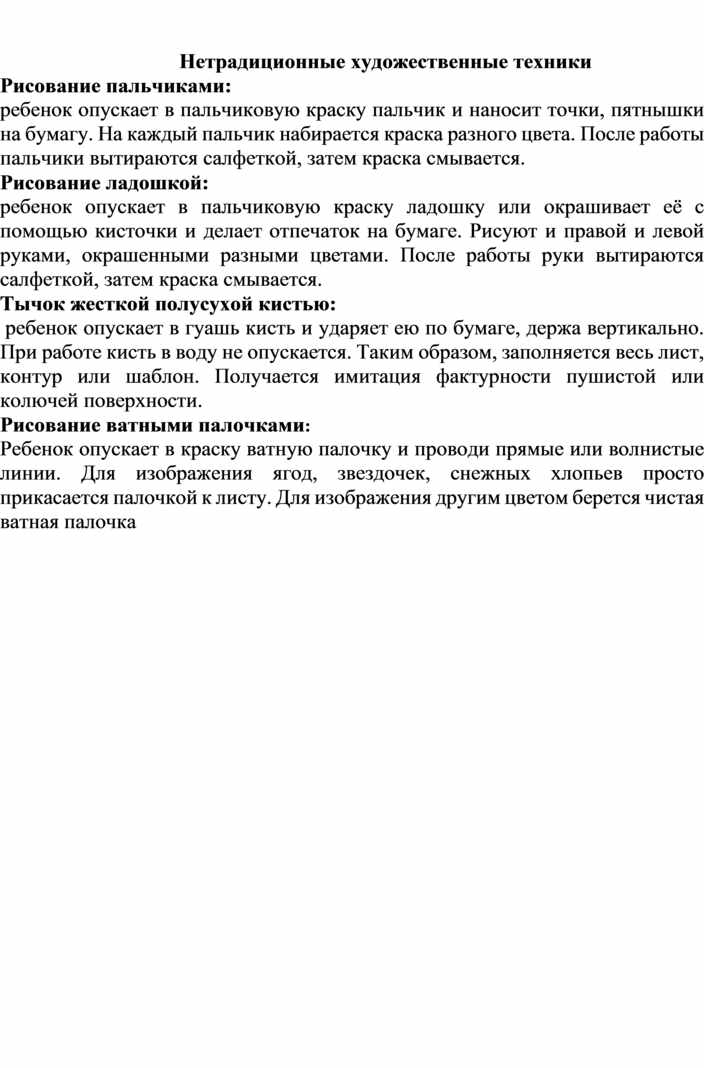 Нетрадиционные художественные техники

Рисование пальчиками:
ребенок опускает в пальчиковую краску пальчик и наносит точки, пятнышки на бумагу. На каждый пальчик набирается краска разного цвета. После работы пальчики вытираются салфеткой, затем краска смывается.

Рисование ладошкой:
ребенок опускает в пальчиковую краску ладошку или окрашивает её с помощью кисточки и делает отпечаток на бумаге. Рисуют и правой и левой руками, окрашенными разными цветами. После работы руки вытираются салфеткой, затем краска смывается.

Тычок жесткой полусухой кистью:
ребенок опускает в гуашь кисть и ударяет ею по бумаге, держа вертикально. При работе кисть в воду не опускается. Таким образом, заполняется весь лист, контур или шаблон. Получается имитация фактурности пушистой или колючей поверхности.

Рисование ватными палочками:
Ребенок опускает в краску ватную палочку и проводи прямые или волнистые линии. Для изображения ягод, звездочек, снежных хлопьев просто прикасается палочкой к листу. Для изображения другим цветом берется чистая ватная палочка